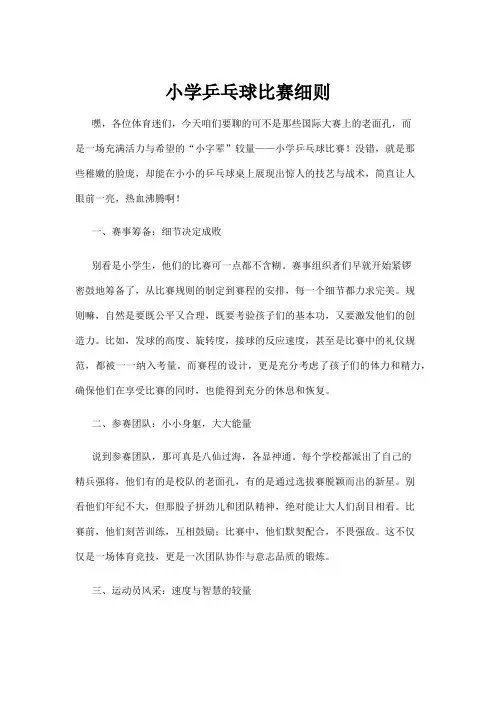 小学乒乓球比赛细则

嘿，各位体育迷们，今天咱们要聊的可不是那些国际大赛上的老面孔，而是一场充满活力与希望的“小字辈”较量——小学乒乓球比赛！没错，就是那些稚嫩的脸庞，却能在小小的乒乓球桌上展现出惊人的技艺与战术，简直让人眼前一亮，热血沸腾啊！

一、赛事筹备：细节决定成败

别看是小学生，他们的比赛可一点都不含糊。赛事组织者们早就开始紧锣密鼓地筹备了，从比赛规则的制定到赛程的安排，每一个细节都力求完美。规则嘛，自然是要既公平又合理，既要考验孩子们的基本功，又要激发他们的创造力。比如，发球的高度、旋转度，接球的反应速度，甚至是比赛中的礼仪规范，都被一一纳入考量。而赛程的设计，更是充分考虑了孩子们的体力和精力，确保他们在享受比赛的同时，也能得到充分的休息和恢复。

二、参赛团队：小小身躯，大大能量

说到参赛团队，那可真是八仙过海，各显神通。每个学校都派出了自己的精兵强将，他们有的是校队的老面孔，有的是通过选拔赛脱颖而出的新星。别看他们年纪不大，但那股子拼劲儿和团队精神，绝对能让大人们刮目相看。比赛前，他们刻苦训练，互相鼓励；比赛中，他们默契配合，不畏强敌。这不仅仅是一场体育竞技，更是一次团队协作与意志品质的锻炼。

三、运动员风采：速度与智慧的较量